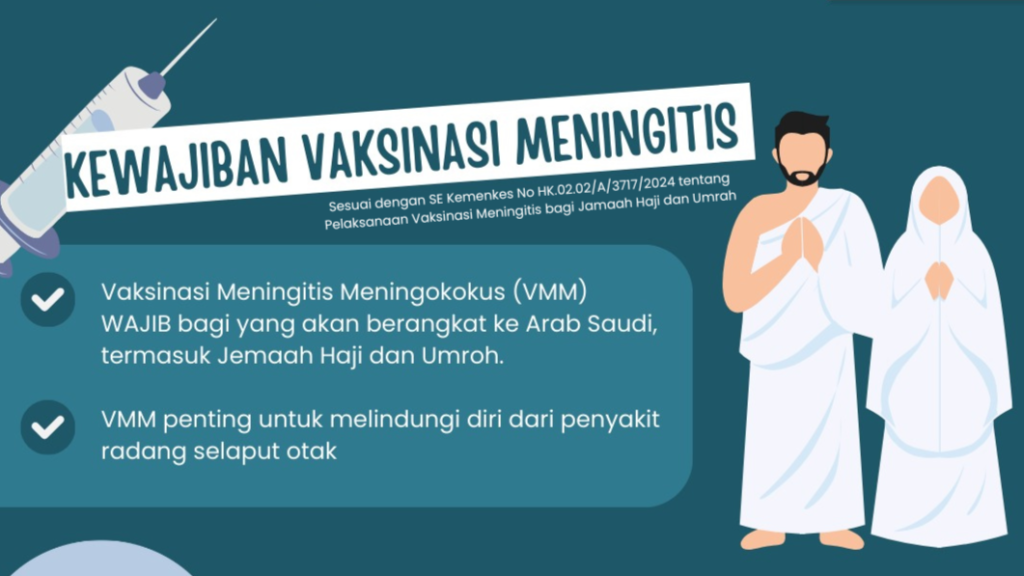 KEWAJIBAN VAKSINASI MENINGITIS

Sesuai dengan SE Kemenkes No HK.02.02/A/3717/2024 tentang Pelaksanaan Vaksinasi Meningitis bagi Jamaah Haji dan Umrah

Vaksinasi Meningitis Meningokokus (VMM) WAJIB bagi yang akan berangkat ke Arab Saudi, termasuk Jemaah Haji dan Umroh.

VMM penting untuk melindungi diri dari penyakit radang selaput otak